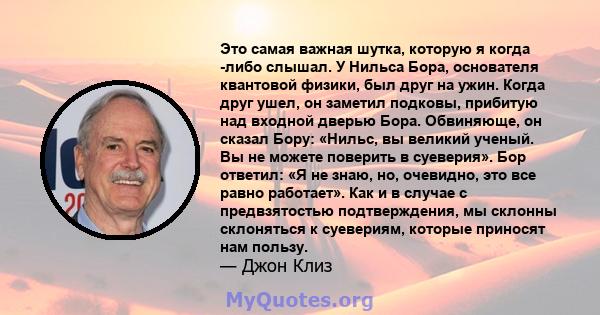 Это самая важная шутка, которую я когда -либо слышал. У Нильса Бора, основателя квантовой физики, был друг на ужин. Когда друг ушел, он заметил подковы, прибитую над входной дверью Бора. Обвиняюще, он сказал Бору: «Нильс, вы великий ученый. Вы не можете поверить в суеверия». Бор ответил: «Я не знаю, но, очевидно, это все равно работает». Как и в случае с предвзятостью подтверждения, мы склонны склоняться к суевериям, которые приносят нам пользу.
— Джон Клиз

MyQuotes.org